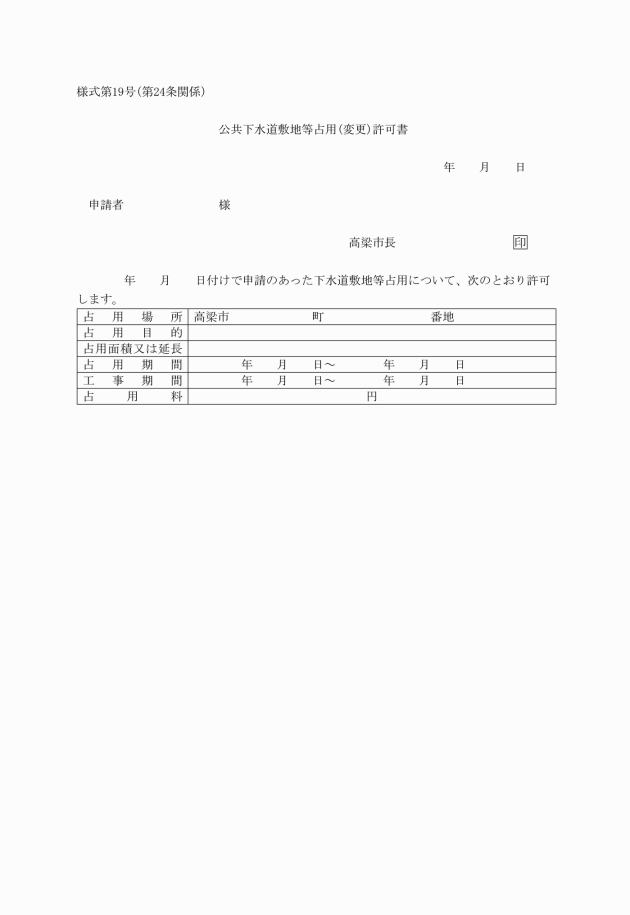 様式第19号(第24条関係)

公共下水道敷地等占用(変更)許可書

年　月　日

申請者　　　　　　様

高梁市長　　　　　印

年　月　日付けで申請のあった下水道敷地等占用について、次のとおり許可します。

| 占用場所 | 高梁市　　　町　　　番地 |
|---|---|
| 占用目的 | |
| 占用面積又は延長 | |
| 占用期間 | 年　月　日～　年　月　日 |
| 工事期間 | 年　月　日～　年　月　日 |
| 占用料 | 円 |